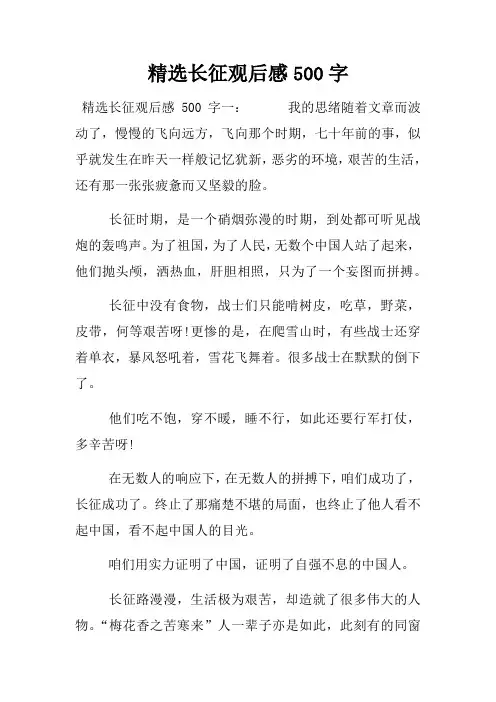 精选长征观后感 500 字

精选长征观后感 500 字一： 我的思绪随着文章而波动了，慢慢的飞向远方，飞向那个时期，七十年前的事，似乎就发生在昨天一样般记忆犹新，恶劣的环境，艰苦的生活，还有那一张张疲惫而又坚毅的脸。

长征时期，是一个硝烟弥漫的时期，到处都可听见战炮的轰鸣声。为了祖国，为了人民，无数个中国人站了起来，他们抛头颅，洒热血，肝胆相照，只为了一个妄图而拼搏。

长征中没有食物，战士们只能啃树皮，吃草，野菜，皮带，何等艰苦呀！更惨的是，在爬雪山时，有些战士还穿着单衣，暴风怒吼着，雪花飞舞着。很多战士在默默的倒下了。

他们吃不饱，穿不暖，睡不行，如此还要行军打仗，多辛苦呀！

在无数人的响应下，在无数人的拼搏下，咱们成功了，长征成功了。终止了那痛楚不堪的局面，也终止了他人看不起中国，看不起中国人的目光。

咱们用实力证明了中国，证明了自强不息的中国人。

长征路漫漫，生活极为艰苦，却造就了很多伟大的人物。“梅花香之苦寒来”人一辈子亦是如此，此刻有的同窗